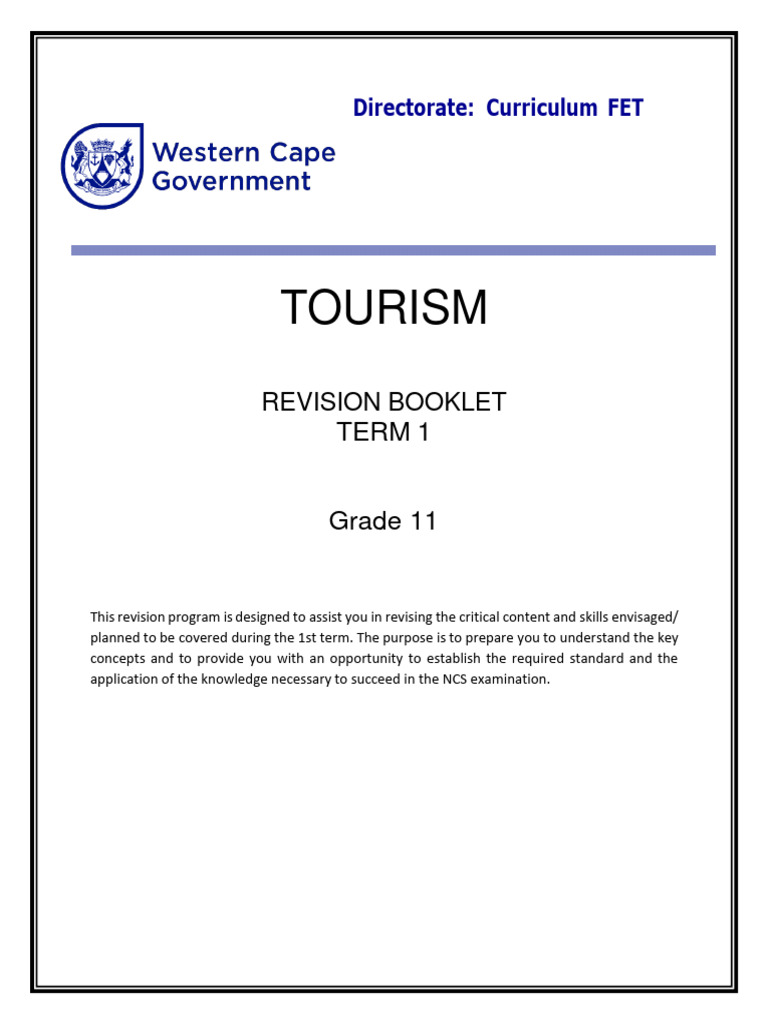 Directorate: Curriculum FET

Western Cape Government

TOURISM

REVISION BOOKLET
TERM 1

Grade 11

This revision program is designed to assist you in revising the critical content and skills envisaged/ planned to be covered during the 1st term. The purpose is to prepare you to understand the key concepts and to provide you with an opportunity to establish the required standard and the application of the knowledge necessary to succeed in the NCS examination.